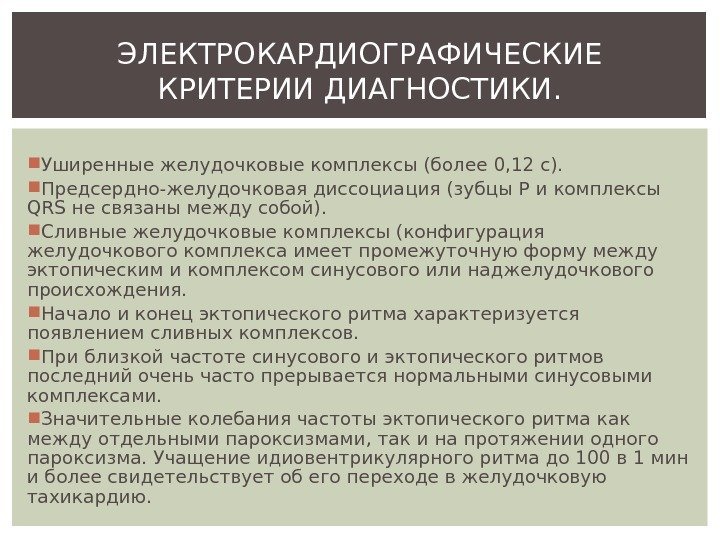 ЭЛЕКТРОКАРДИОГРАФИЧЕСКИЕ КРИТЕРИИ ДИАГНОСТИКИ.

Уширенные желудочковые комплексы (более 0,12 с).

Предсердно-желудочковая диссоциация (зубцы P и комплексы QRS не связаны между собой).

Сливные желудочковые комплексы (конфигурация желудочкового комплекса имеет промежуточную форму между эктопическим и комплексом синусового или наджелудочкового происхождения.

Начало и конец эктопического ритма характеризуется появлением сливных комплексов.

При близкой частоте синусового и эктопического ритмов последний очень часто прерывается нормальными синусовыми комплексами.

Значительные колебания частоты эктопического ритма как между отдельными пароксизмами, так и на протяжении одного пароксизма. Учащение идиовентрикулярного ритма до 100 в 1 мин и более свидетельствует об его переходе в желудочковую тахикардию.